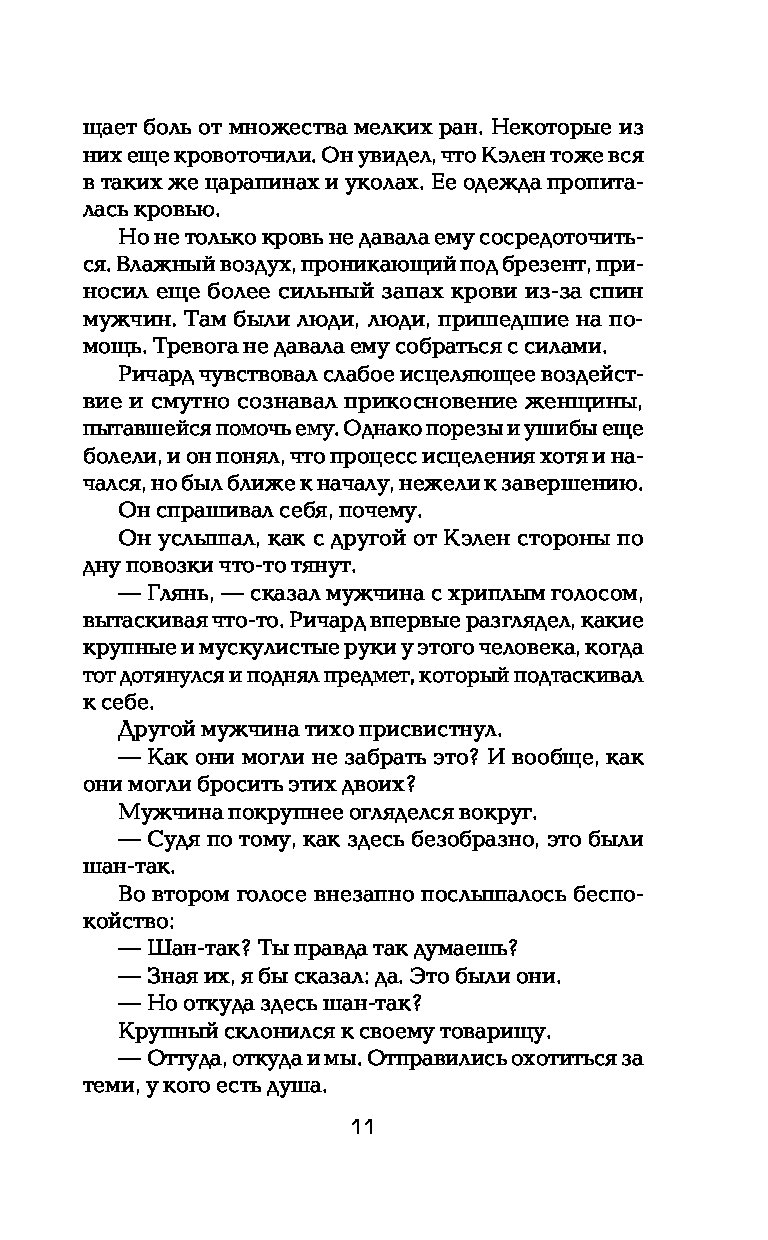 щает боль от множества мелких ран. Некоторые из них еще кровоточили. Он увидел, что Кэлен тоже вся в таких же царапинах и уколах. Ее одежда пропиталась кровью.

Но не только кровь не давала ему сосредоточиться. Влажный воздух, проникающий под брезент, приносил еще более сильный запах крови из-за спин мужчин. Там были люди, люди, пришедшие на помощь. Тревога не давала ему собраться с силами.

Ричард чувствовал слабое исцеляющее воздействие и смутно сознавал прикосновение женщины, пытавшейся помочь ему. Однако порезы и ушибы еще болели, и он понял, что процесс исцеления хотя и начался, но был ближе к началу, нежели к завершению.

Он спрашивал себя, почему.

Он услышал, как с другой от Кэлен стороны по дну повозки что-то тянут.

— Глянь, — сказал мужчина с хриплым голосом, вытаскивая что-то. Ричард впервые разглядел, какие крупные и мускулистые руки у этого человека, когда тот дотянулся и поднял предмет, который подтаскивал к себе.

Другой мужчина тихо присвистнул.

— Как они могли не забрать это? И вообще, как они могли бросить этих двоих?

Мужчина покрупнее огляделся вокруг.

— Судя по тому, как здесь безобразно, это были шан-так.

Во втором голосе внезапно послышалось беспокойство:

— Шан-так? Ты правда так думаешь?

— Зная их, я бы сказал: да. Это были они.

— Но откуда здесь шан-так?

Крупный склонился к своему товарищу.

— Оттуда, откуда и мы. Отправились охотиться за теми, у кого есть душа.

11